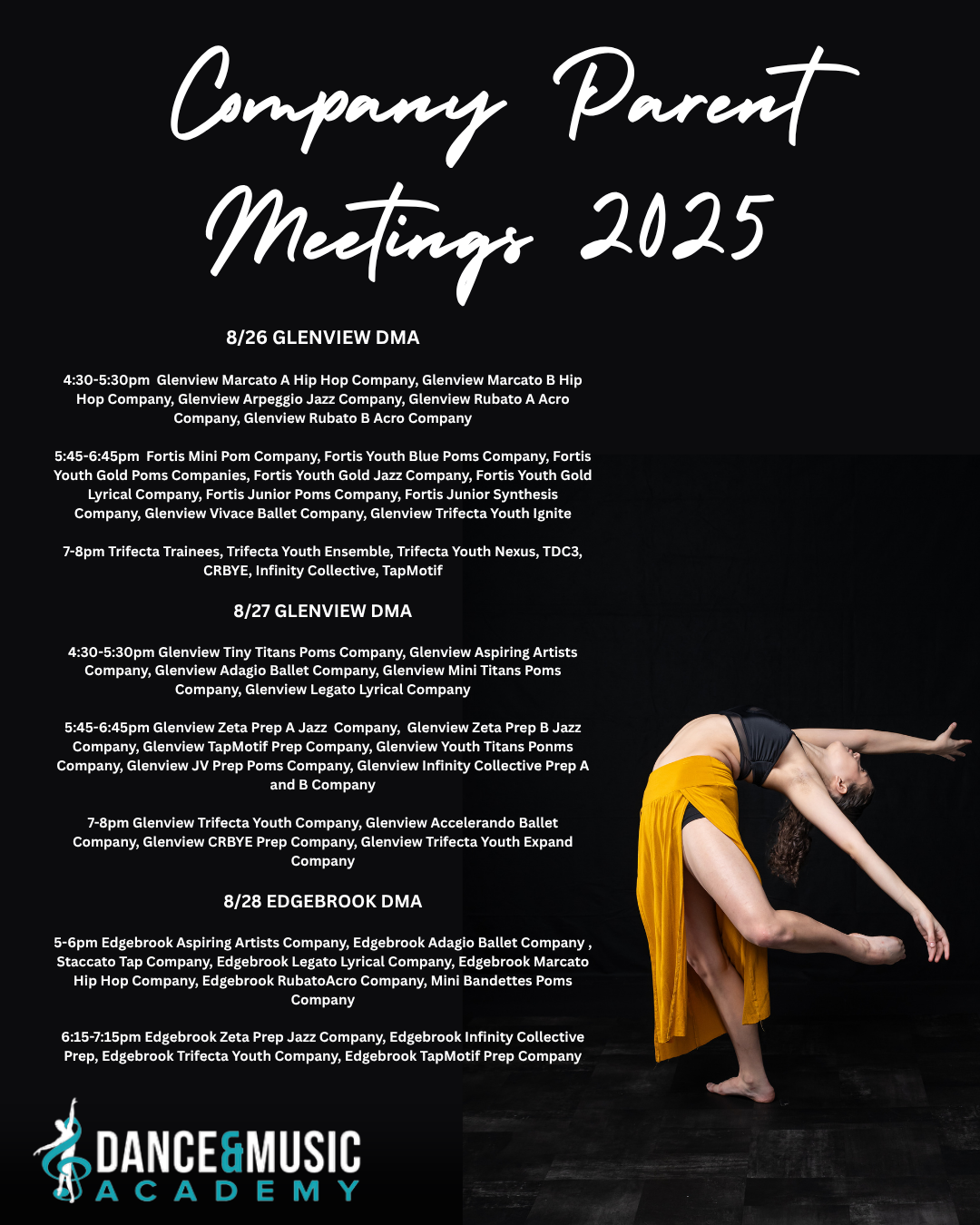 Company Parent Meetings 2025

8/26 GLENVIEW DMA

4:30-5:30pm Glenview Marcato A Hip Hop Company, Glenview Marcato B Hip Hop Company, Glenview Arpeggio Jazz Company, Glenview Rubato A Acro Company, Glenview Rubato B Acro Company

5:45-6:45pm Fortis Mini Pom Company, Fortis Youth Blue Poms Company, Fortis Youth Gold Poms Companies, Fortis Youth Gold Jazz Company, Fortis Youth Gold Lyrical Company, Fortis Junior Poms Company, Fortis Junior Synthesis Company, Glenview Vivace Ballet Company, Glenview Trifecta Youth Ignite

7-8pm Trifecta Trainees, Trifecta Youth Ensemble, Trifecta Youth Nexus, TDC3, CRBYE, Infinity Collective, TapMotif

8/27 GLENVIEW DMA

4:30-5:30pm Glenview Tiny Titans Poms Company, Glenview Aspiring Artists Company, Glenview Adagio Ballet Company, Glenview Mini Titans Poms Company, Glenview Legato Lyrical Company

5:45-6:45pm Glenview Zeta Prep A Jazz Company, Glenview Zeta Prep B Jazz Company, Glenview TapMotif Prep Company, Glenview Youth Titans Ponms Company, Glenview JV Prep Poms Company, Glenview Infinity Collective Prep A and B Company

7-8pm Glenview Trifecta Youth Company, Glenview Accelerando Ballet Company, Glenview CRBYE Prep Company, Glenview Trifecta Youth Expand Company

8/28 EDGEBROOK DMA

5-6pm Edgebrook Aspiring Artists Company, Edgebrook Adagio Ballet Company , Staccato Tap Company, Edgebrook Legato Lyrical Company, Edgebrook Marcato Hip Hop Company, Edgebrook RubatoAcro Company, Mini Bandettes Poms Company

6:15-7:15pm Edgebrook Zeta Prep Jazz Company, Edgebrook Infinity Collective Prep, Edgebrook Trifecta Youth Company, Edgebrook TapMotif Prep Company

DANCE&MUSIC ACADEMY